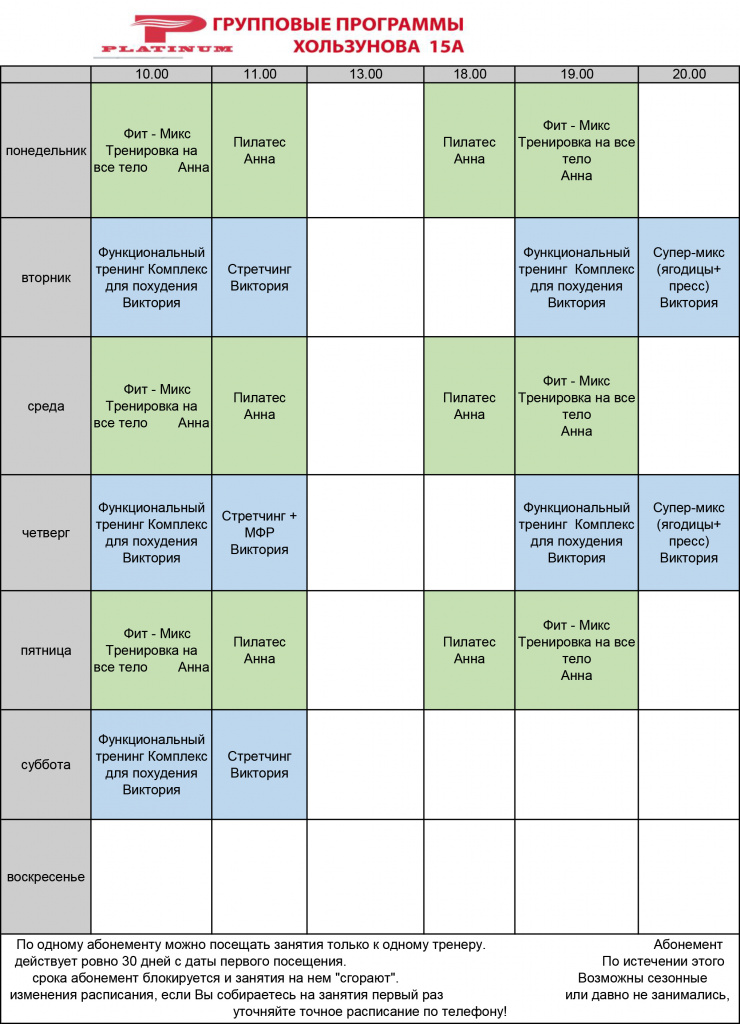 PLATINUM

ГРУППОВЫЕ ПРОГРАММЫ
ХОЛЬЗУНОВА 15А

| | 10.00 | 11.00 | 13.00 | 18.00 | 19.00 | 20.00 |
|---|---|---|---|---|---|---|
| понедельник | Фит - Микс Тренировка на все тело Анна | Пилатес Анна | | Пилатес Анна | Фит - Микс Тренировка на все тело Анна | |
| вторник | Функциональный тренинг Комплекс для похудения Виктория | Стретчинг Виктория | | | Функциональный тренинг Комплекс для похудения Виктория | Супер-микс (ягодицы+ пресс) Виктория |
| среда | Фит - Микс Тренировка на все тело Анна | Пилатес Анна | | Пилатес Анна | Фит - Микс Тренировка на все тело Анна | |
| четверг | Функциональный тренинг Комплекс для похудения Виктория | Стретчинг + МФР Виктория | | | Функциональный тренинг Комплекс для похудения Виктория | Супер-микс (ягодицы+ пресс) Виктория |
| пятница | Фит - Микс Тренировка на все тело Анна | Пилатес Анна | | Пилатес Анна | Фит - Микс Тренировка на все тело Анна | |
| суббота | Функциональный тренинг Комплекс для похудения Виктория | Стретчинг Виктория | | | | |
| воскресенье | | | | | | |

По одному абонементу можно посещать занятия только к одному тренеру. Абонемент действует ровно 30 дней с даты первого посещения. По истечении этого срока абонемент блокируется и занятия на нем "сгорают". Возможны сезонные изменения расписания, если Вы собираетесь на занятия первый раз или давно не занимались, уточняйте точное расписание по телефону!